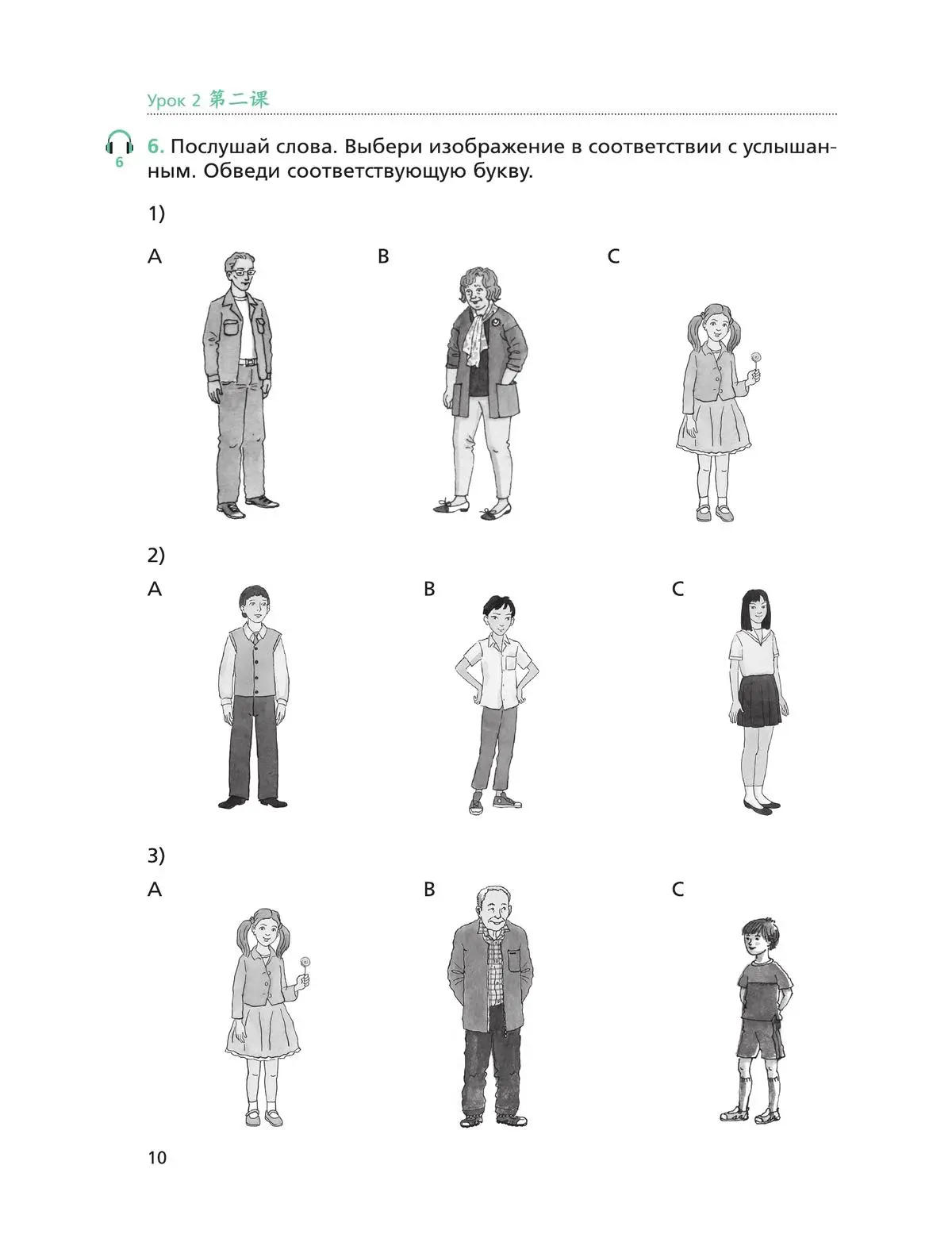 Урок 2 第二课

6

6. Послушай слова. Выбери изображение в соответствии с услышанным. Обведи соответствующую букву.

1)

A

B

C

2)

A

B

C

3)

A

B

C

10